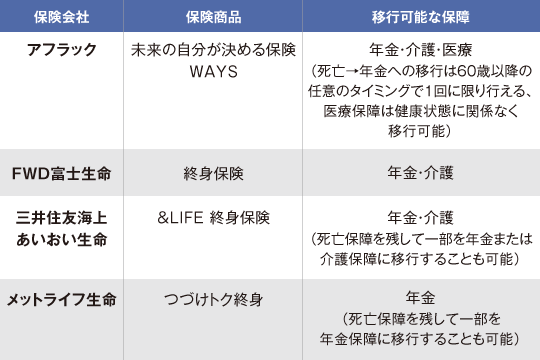 | 保険会社 | 保険商品 | 移行可能な保障 |
|---|---|---|
| アフラック | 未来の自分が決める保険 WAYS | 年金･介護･医療（死亡→年金への移行は60歳以降の任意のタイミングで1回に限り行える、医療保障は健康状態に関係なく移行可能） |
| FWD富士生命 | 終身保険 | 年金･介護 |
| 三井住友海上あいおい生命 | &LIFE 終身保険 | 年金･介護（死亡保障を残して一部を年金または介護保障に移行することも可能） |
| メットライフ生命 | つづけトク終身 | 年金（死亡保障を残して一部を年金保障に移行することも可能） |